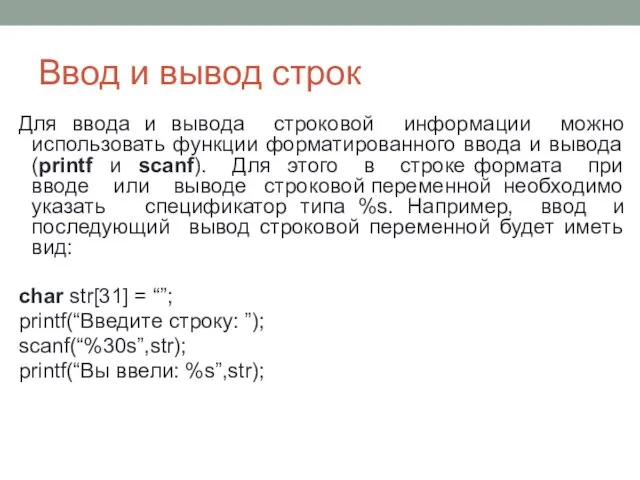 Ввод и вывод строк

Для ввода и вывода строковой информации можно использовать функции форматированного ввода и вывода (printf и scanf). Для этого в строке формата при вводе или выводе строковой переменной необходимо указать спецификатор типа %s. Например, ввод и последующий вывод строковой переменной будет иметь вид:

char str[31] = “”;
printf(“Введите строку: ”);
scanf(“%30s”,str);
printf(“Вы ввели: %s”,str);